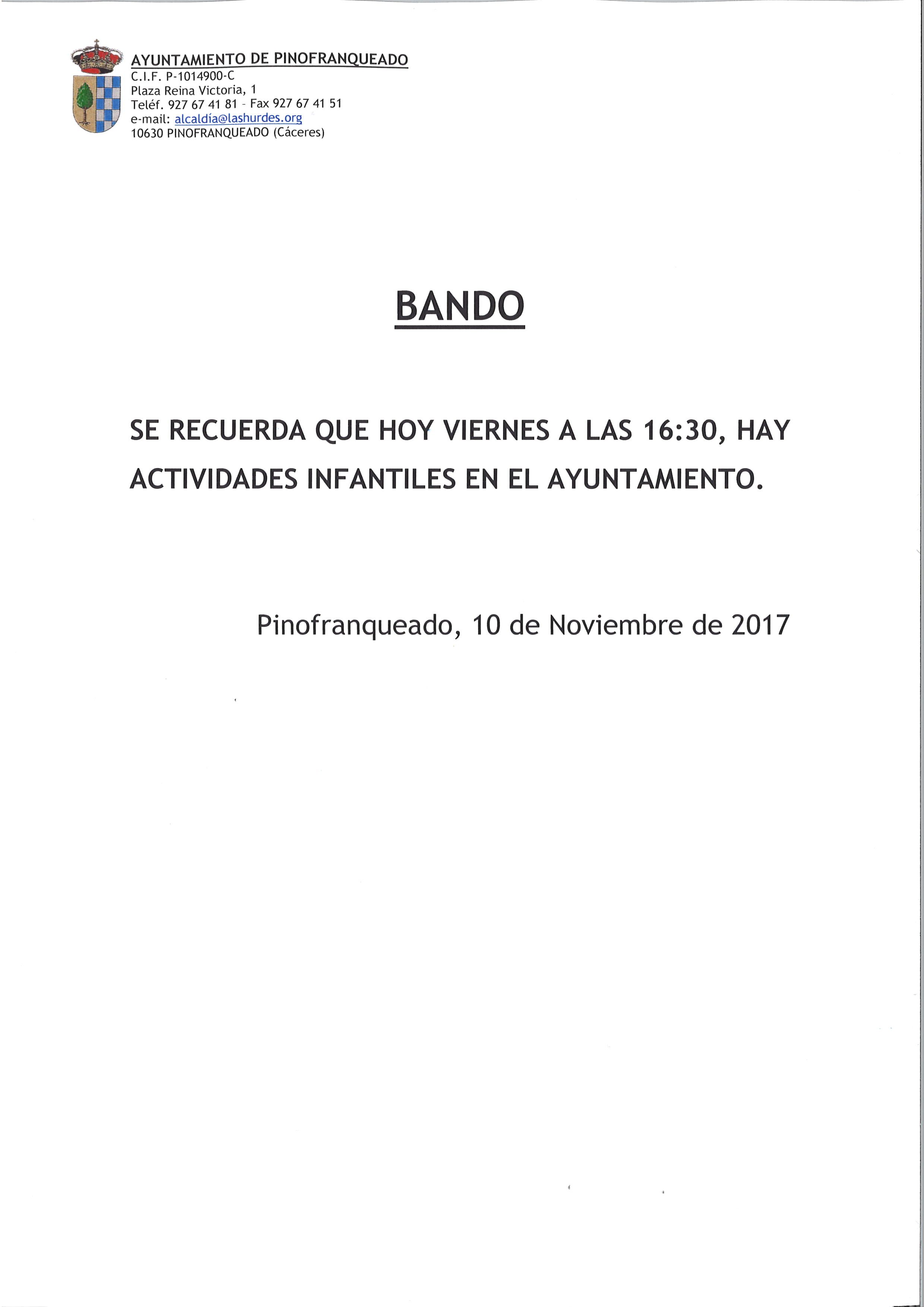 AYUNTAMIENTO DE PINOFRANQUEADO
C.I.F. P-1014900-C
Plaza Reina Victoria, 1
Teléf. 927 67 41 81 - Fax 927 67 41 51
e-mail: alcaldia@lashurdes.org
10630 PINOFRANQUEADO (Cáceres)

BANDO

SE RECUERDA QUE HOY VIERNES A LAS 16:30, HAY ACTIVIDADES INFANTILES EN EL AYUNTAMIENTO.

Pinofranqueado, 10 de Noviembre de 2017